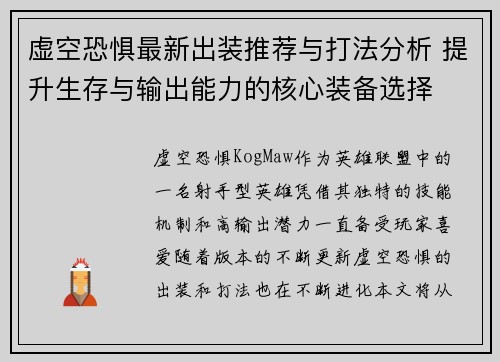 虚空恐惧最新出装推荐与打法分析 提升生存与输出能力的核心装备选择

虚空恐惧KogMaw作为英雄联盟中的一名射手型英雄凭借其独特的技能机制和高输出潜力一直备受玩家喜爱随着版本的不断更新虚空恐惧的出装和打法也在不断进化本文将从